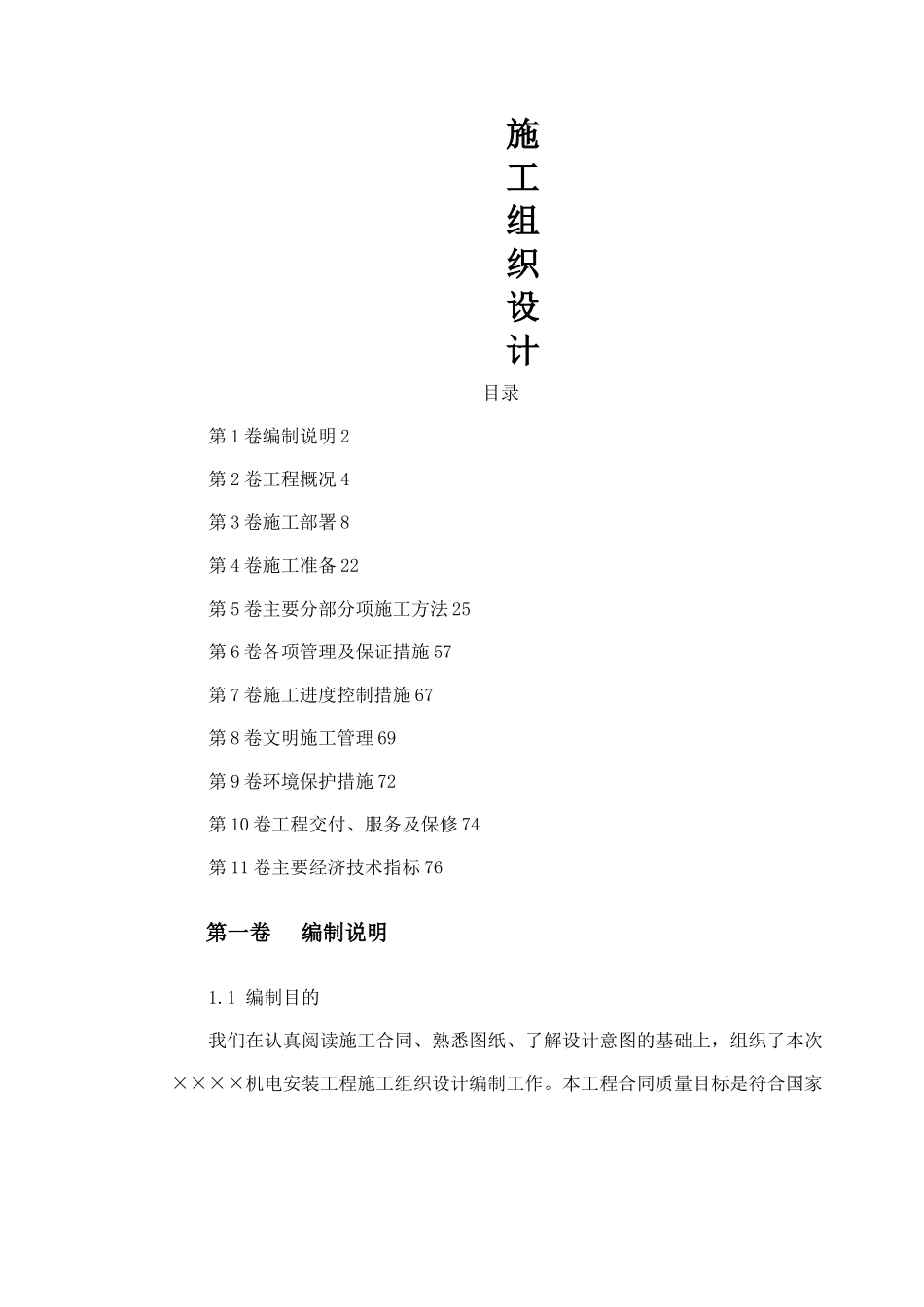 施工组织设计

目录

第 1 卷编制说明 2

第 2 卷工程概况 4

第 3 卷施工部署 8

第 4 卷施工准备 22

第 5 卷主要分部分项施工方法 25

第 6 卷各项管理及保证措施 57

第 7 卷施工进度控制措施 67

第 8 卷文明施工管理 69

第 9 卷环境保护措施 72

第 10 卷工程交付、服务及保修 74

第 11 卷主要经济技术指标 76

第一卷　编制说明

1.1 编制目的

我们在认真阅读施工合同、熟悉图纸、了解设计意图的基础上，组织了本次××××机电安装工程施工组织设计编制工作。本工程合同质量目标是符合国家